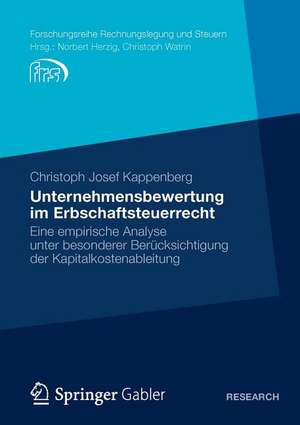 Forschungsreihe Rechnungslegung und Steuern
Hrsg.: Norbert Herzig, Christoph Watrin

frs

Christoph Josef Kappenberg

Unternehmensbewertung im Erbschaftsteuerrecht

Eine empirische Analyse unter besonderer Berücksichtigung der Kapitalkostenableitung

Springer Gabler

RESEARCH